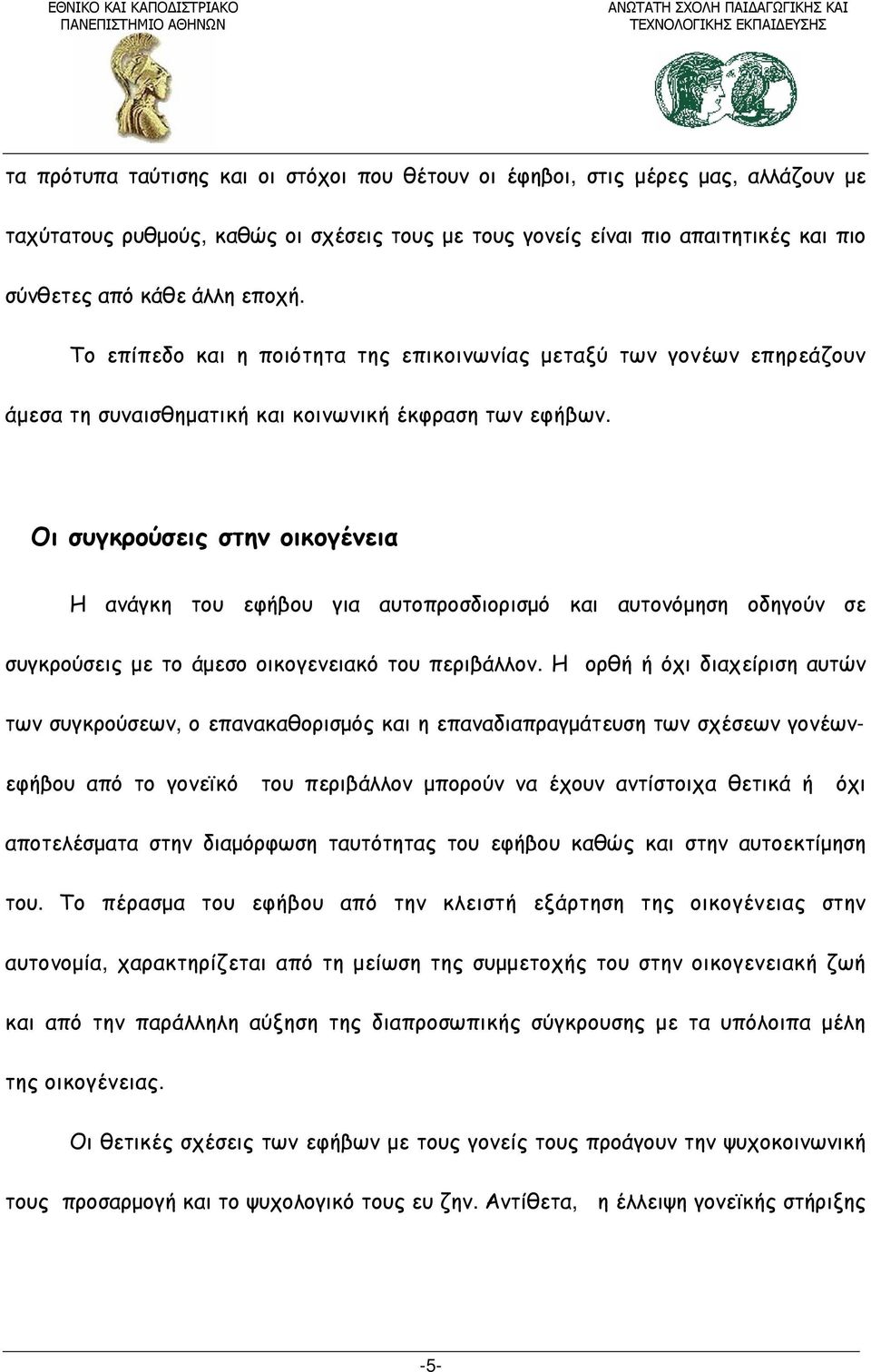 ΕΘΝΙΚΟ ΚΑΙ ΚΑΠΟΔΙΣΤΡΙΑΚΟ ΠΑΝΕΠΙΣΤΗΜΙΟ ΑΘΗΝΩΝ

ΑΝΩΤΑΤΗ ΣΧΟΛΗ ΠΑΙΔΑΓΩΓΙΚΗΣ ΚΑΙ ΤΕΧΝΟΛΟΓΙΚΗΣ ΕΚΠΑΙΔΕΥΣΗΣ

τα πρότυπα ταύτισης και οι στόχοι που θέτουν οι έφηβοι, στις μέρες μας, αλλάζουν με ταχύτατους ρυθμούς, καθώς οι σχέσεις τους με τους γονείς είναι πιο απαιτητικές και πιο σύνθετες από κάθε άλλη εποχή.

Το επίπεδο και η ποιότητα της επικοινωνίας μεταξύ των γονέων επηρεάζουν άμεσα τη συναισθηματική και κοινωνική έκφραση των εφήβων.

Οι συγκρούσεις στην οικογένεια

Η ανάγκη του εφήβου για αυτοπροσδιορισμό και αυτονόμηση οδηγούν σε συγκρούσεις με το άμεσο οικογενειακό του περιβάλλον. Η ορθή ή όχι διαχείριση αυτών των συγκρούσεων, ο επανακαθορισμός και η επαναδιαπραγμάτευση των σχέσεων γονέων-εφήβου από το γονεϊκό του περιβάλλον μπορούν να έχουν αντίστοιχα θετικά ή όχι αποτελέσματα στην διαμόρφωση ταυτότητας του εφήβου καθώς και στην αυτοεκτίμηση του. Το πέρασμα του εφήβου από την κλειστή εξάρτηση της οικογένειας στην αυτονομία, χαρακτηρίζεται από τη μείωση της συμμετοχής του στην οικογενειακή ζωή και από την παράλληλη αύξηση της διαπροσωπικής σύγκρουσης με τα υπόλοιπα μέλη της οικογένειας.

Οι θετικές σχέσεις των εφήβων με τους γονείς τους προάγουν την ψυχοκοινωνική τους προσαρμογή και το ψυχολογικό τους ευ ζην. Αντίθετα, η έλλειψη γονεϊκής στήριξης

-5-